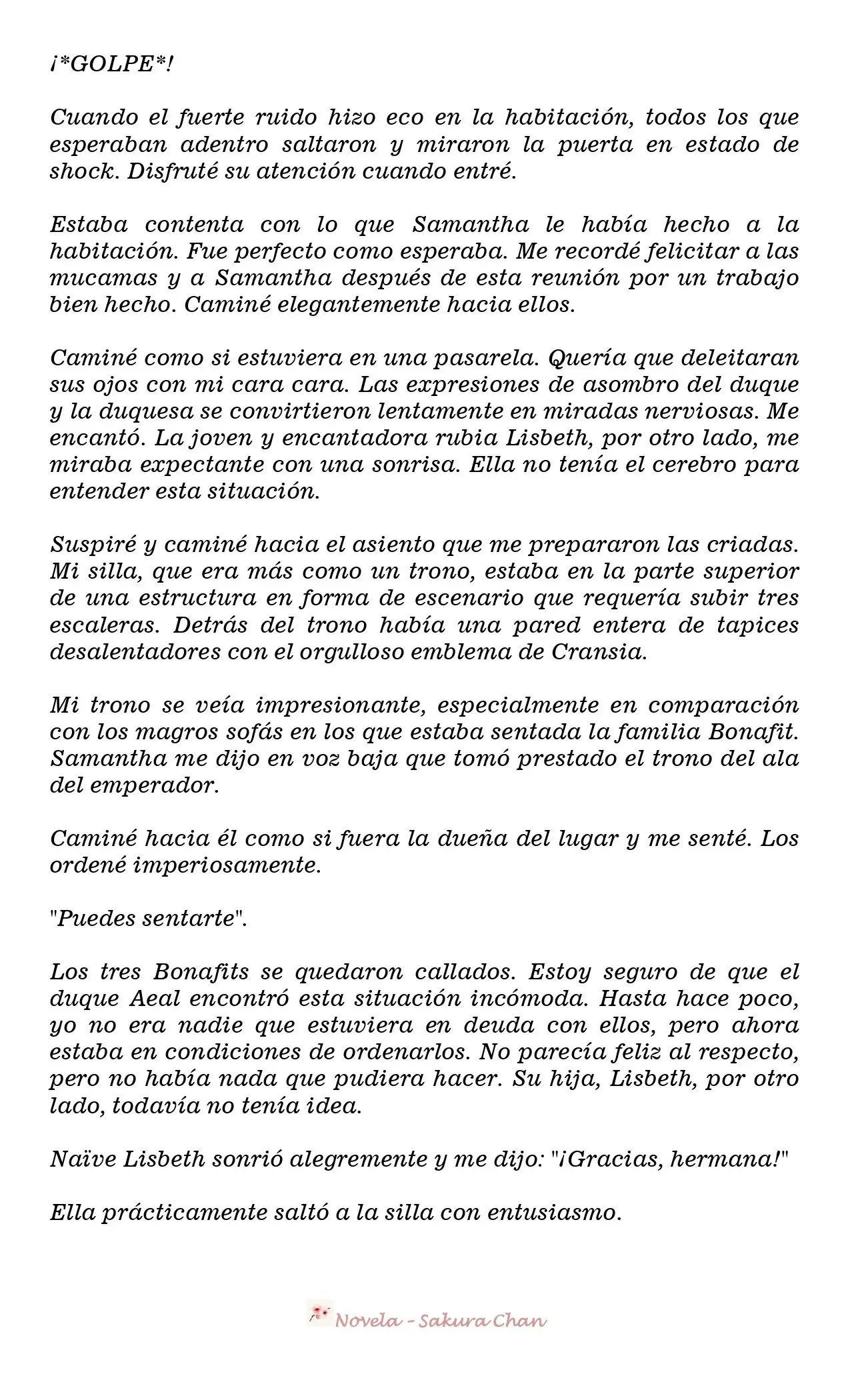 ¡*GOLPE*!

Cuando el fuerte ruido hizo eco en la habitación, todos los que esperaban adentro saltaron y miraron la puerta en estado de shock. Disfruté su atención cuando entré.

Estaba contenta con lo que Samantha le había hecho a la habitación. Fue perfecto como esperaba. Me recordé felicitar a las mucamas y a Samantha después de esta reunión por un trabajo bien hecho. Caminé elegantemente hacia ellos.

Caminé como si estuviera en una pasarela. Quería que deleitaran sus ojos con mi cara cara. Las expresiones de asombro del duque y la duquesa se convirtieron lentamente en miradas nerviosas. Me encantó. La joven y encantadora rubia Lisbeth, por otro lado, me miraba expectante con una sonrisa. Ella no tenía el cerebro para entender esta situación.

Suspiré y caminé hacia el asiento que me prepararon las criadas. Mi silla, que era más como un trono, estaba en la parte superior de una estructura en forma de escenario que requería subir tres escaleras. Detrás del trono había una pared entera de tapices desalentadores con el orgulloso emblema de Cransia.

Mi trono se veía impresionante, especialmente en comparación con los magros sofás en los que estaba sentada la familia Bonafit. Samantha me dijo en voz baja que tomó prestado el trono del ala del emperador.

Caminé hacia él como si fuera la dueña del lugar y me senté. Los ordené imperiosamente.

"Puedes sentarte".

Los tres Bonafits se quedaron callados. Estoy seguro de que el duque Aeal encontró esta situación incómoda. Hasta hace poco, yo no era nadie que estuviera en deuda con ellos, pero ahora estaba en condiciones de ordenarlos. No parecía feliz al respecto, pero no había nada que pudiera hacer. Su hija, Lisbeth, por otro lado, todavía no tenía idea.

Naïve Lisbeth sonrió alegremente y me dijo: "¡Gracias, hermana!"

Ella prácticamente saltó a la silla con entusiasmo.

Novela - Sakura Chan